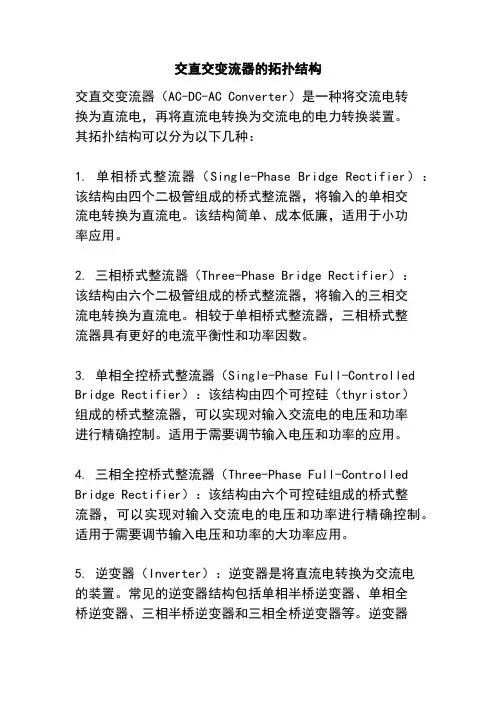 交直交变流器的拓扑结构

交直交变流器（AC-DC-AC Converter）是一种将交流电转换为直流电，再将直流电转换为交流电的电力转换装置。其拓扑结构可以分为以下几种：

1. 单相桥式整流器（Single-Phase Bridge Rectifier）：该结构由四个二极管组成的桥式整流器，将输入的单相交流电转换为直流电。该结构简单、成本低廉，适用于小功率应用。

2. 三相桥式整流器（Three-Phase Bridge Rectifier）：该结构由六个二极管组成的桥式整流器，将输入的三相交流电转换为直流电。相较于单相桥式整流器，三相桥式整流器具有更好的电流平衡性和功率因数。

3. 单相全控桥式整流器（Single-Phase Full-Controlled Bridge Rectifier）：该结构由四个可控硅（thyristor）组成的桥式整流器，可以实现对输入交流电的电压和功率进行精确控制。适用于需要调节输入电压和功率的应用。

4. 三相全控桥式整流器（Three-Phase Full-Controlled Bridge Rectifier）：该结构由六个可控硅组成的桥式整流器，可以实现对输入交流电的电压和功率进行精确控制。适用于需要调节输入电压和功率的大功率应用。

5. 逆变器（Inverter）：逆变器是将直流电转换为交流电的装置。常见的逆变器结构包括单相半桥逆变器、单相全桥逆变器、三相半桥逆变器和三相全桥逆变器等。逆变器